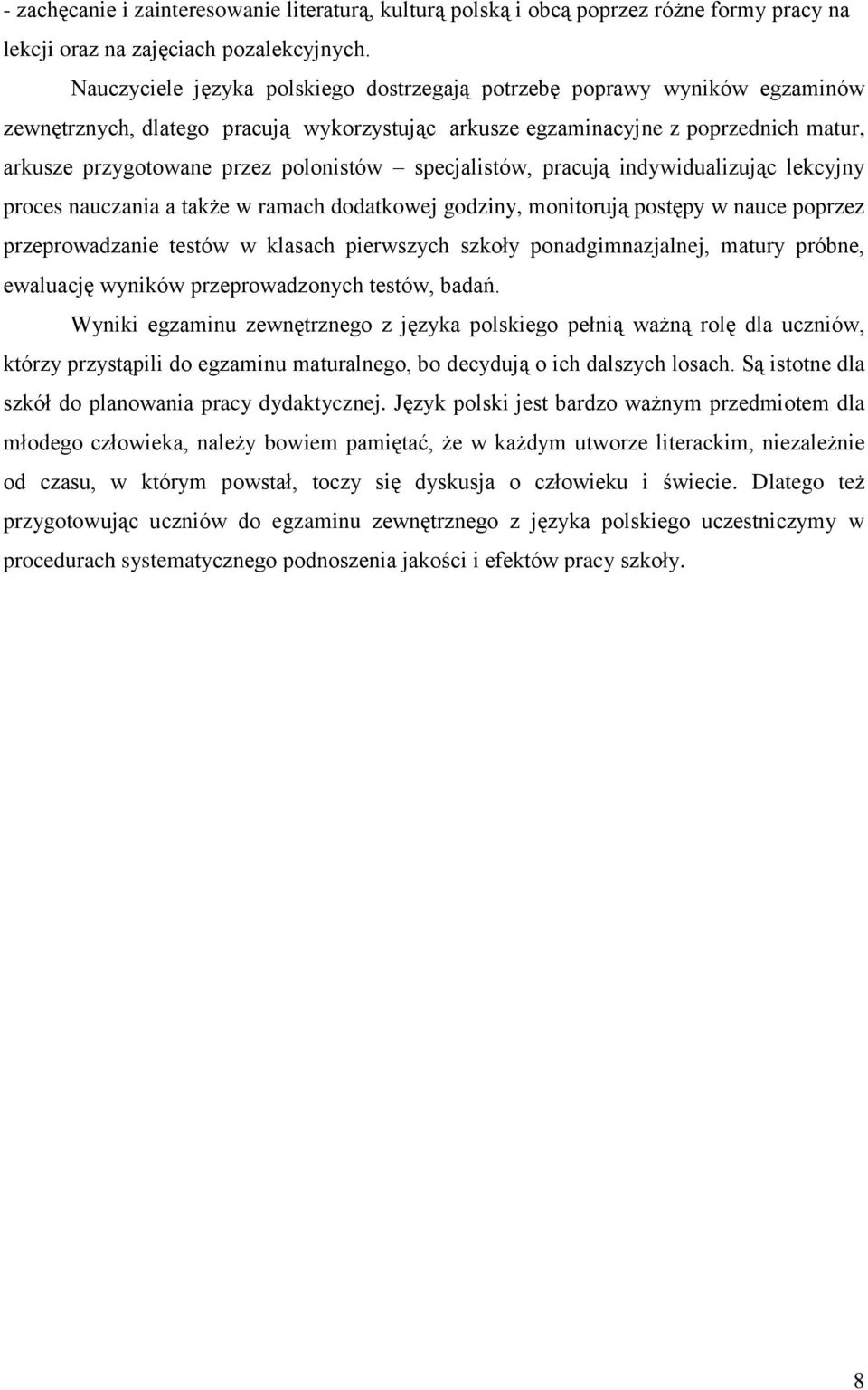 - zachęcanie i zainteresowanie literaturą, kulturą polską i obcą poprzez różne formy pracy na lekcji oraz na zajęciach pozalekcyjnych.

Nauczyciele języka polskiego dostrzegają potrzebę poprawy wyników egzaminów zewnętrznych, dlatego pracują wykorzystując arkusze egzaminacyjne z poprzednich matur, arkusze przygotowane przez polonistów – specjalistów, pracują indywidualizując lekcyjny proces nauczania a także w ramach dodatkowej godziny, monitorują postępy w nauce poprzez przeprowadzanie testów w klasach pierwszych szkoły ponadgimnazjalnej, matury próbne, ewaluację wyników przeprowadzonych testów, badań.

Wyniki egzaminu zewnętrznego z języka polskiego pełnią ważną rolę dla uczniów, którzy przystąpili do egzaminu maturalnego, bo decydują o ich dalszych losach. Są istotne dla szkół do planowania pracy dydaktycznej. Język polski jest bardzo ważnym przedmiotem dla młodego człowieka, należy bowiem pamiętać, że w każdym utworze literackim, niezależnie od czasu, w którym powstał, toczy się dyskusja o człowieku i świecie. Dlatego też przygotowując uczniów do egzaminu zewnętrznego z języka polskiego uczestniczymy w procedurach systematycznego podnoszenia jakości i efektów pracy szkoły.

8